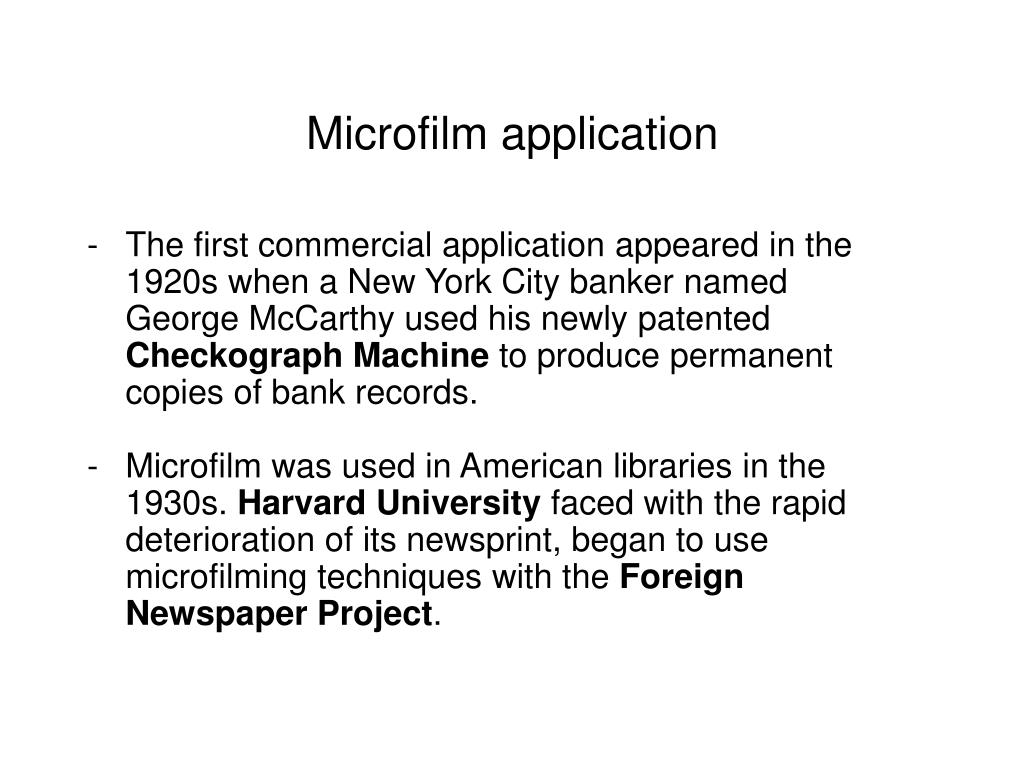 Microfilm application

- The first commercial application appeared in the 1920s when a New York City banker named George McCarthy used his newly patented Checkograph Machine to produce permanent copies of bank records.

- Microfilm was used in American libraries in the 1930s. Harvard University faced with the rapid deterioration of its newsprint, began to use microfilming techniques with the Foreign Newspaper Project.